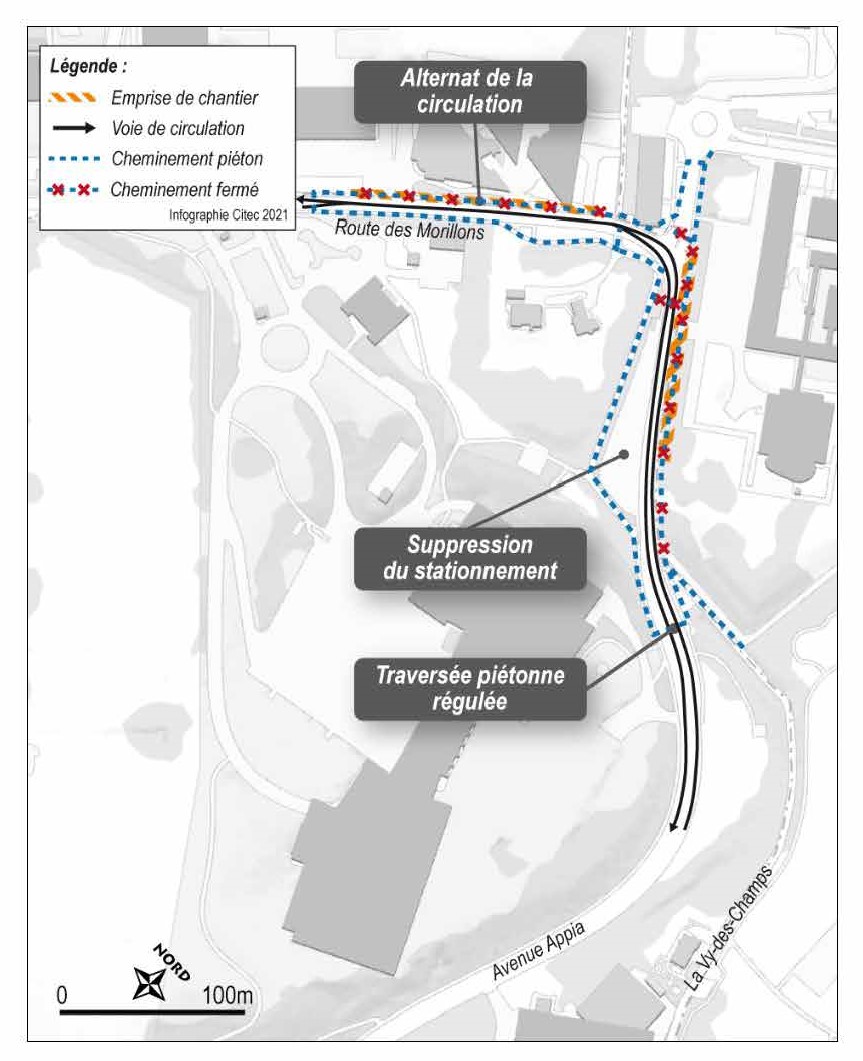 Légende :
Emprise de chantier
Voie de circulation
Cheminement piéton
Cheminement fermé
Infographie Citec 2021

Alternat de la circulation

Route des Morillons

Suppression du stationnement

Traversée piétonne régulée

Avenue Appia

La Vy-des-Champs

NORD

0

100m